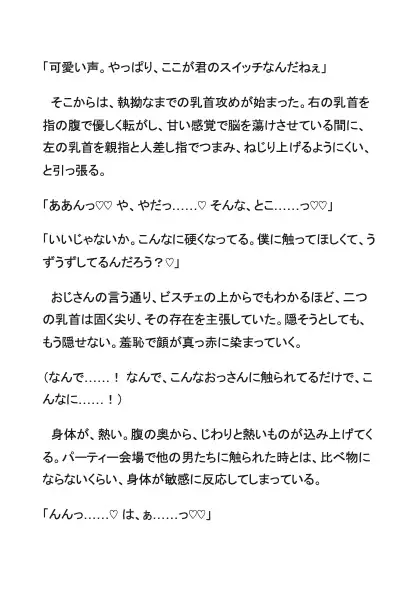 「可愛い声。やっぱり、ここが君のスイッチなんだねぇ」

そこからは、執拗なまでの乳首攻めが始まった。右の乳首を指の腹で優しく転がし、甘い感覚で脳を蕩けさせている間に、左の乳首を親指と人差し指でつまみ、ねじり上げるようにくい、と引っ張る。

「ああんっ♡♡ や、やだっ……♡ そんな、とこ……っ♡♡」

「いいじゃないか。こんなに硬くなってる。僕に触ってほしくて、うずうずしてるんだろう？♡」

おじさんの言う通り、ビスチェの上からでもわかるほど、二つの乳首は固く尖り、その存在を主張していた。隠そうとしても、もう隠せない。羞恥で顔が真っ赤に染まっていく。

（なんで……！ なんで、こんなおっさんに触られてるだけで、こんなに……！）

身体が、熱い。腹の奥から、じわりと熱いものが込み上げてくる。パーティー会場で他の男たちに触られた時とは、比べ物にならないくらい、身体が敏感に反応してしまっている。

「んんっ……♡ は、ぁ……っ♡♡」